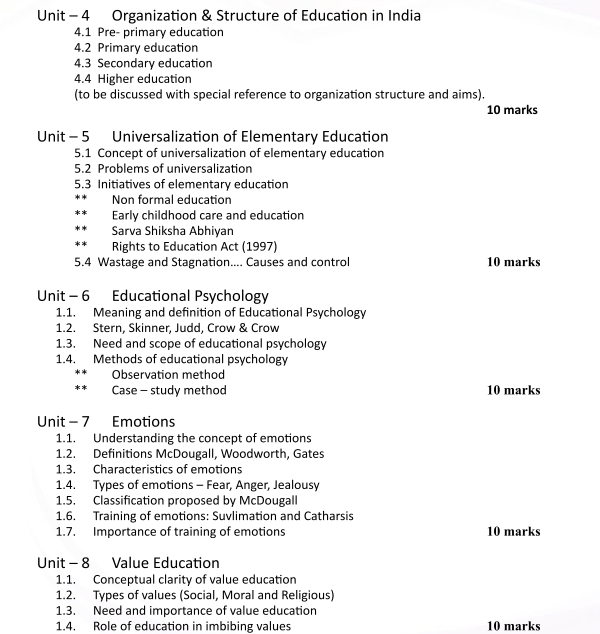 Unit – 4 Organization & Structure of Education in India
4.1 Pre- primary education
4.2 Primary education
4.3 Secondary education
4.4 Higher education
(to be discussed with special reference to organization structure and aims).
10 marks

Unit – 5 Universalization of Elementary Education
5.1 Concept of universalization of elementary education
5.2 Problems of universalization
5.3 Initiatives of elementary education
** Non formal education
** Early childhood care and education
** Sarva Shiksha Abhiyan
** Rights to Education Act (1997)
5.4 Wastage and Stagnation.... Causes and control 10 marks

Unit – 6 Educational Psychology
1.1. Meaning and definition of Educational Psychology
1.2. Stern, Skinner, Judd, Crow & Crow
1.3. Need and scope of educational psychology
1.4. Methods of educational psychology
** Observation method
** Case – study method 10 marks

Unit – 7 Emotions
1.1. Understanding the concept of emotions
1.2. Definitions McDougall, Woodworth, Gates
1.3. Characteristics of emotions
1.4. Types of emotions – Fear, Anger, Jealousy
1.5. Classification proposed by McDougall
1.6. Training of emotions: Suvlimation and Catharsis
1.7. Importance of training of emotions 10 marks

Unit – 8 Value Education
1.1. Conceptual clarity of value education
1.2. Types of values (Social, Moral and Religious)
1.3. Need and importance of value education
1.4. Role of education in imbibing values 10 marks